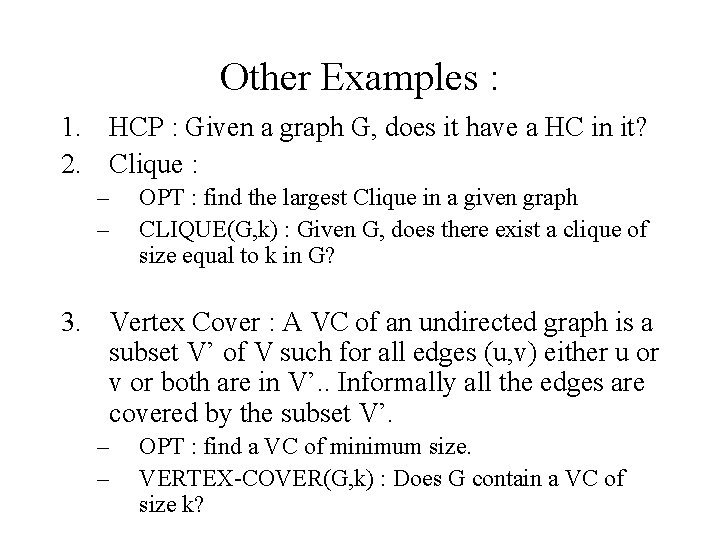 Other Examples :

1. HCP : Given a graph G, does it have a HC in it?
2. Clique :
– OPT : find the largest Clique in a given graph
– CLIQUE(G,k) : Given G, does there exist a clique of size equal to k in G?

3. Vertex Cover : A VC of an undirected graph is a subset V’ of V such for all edges (u,v) either u or v or both are in V’.. Informally all the edges are covered by the subset V’.
– OPT : find a VC of minimum size.
– VERTEX-COVER(G,k) : Does G contain a VC of size k?